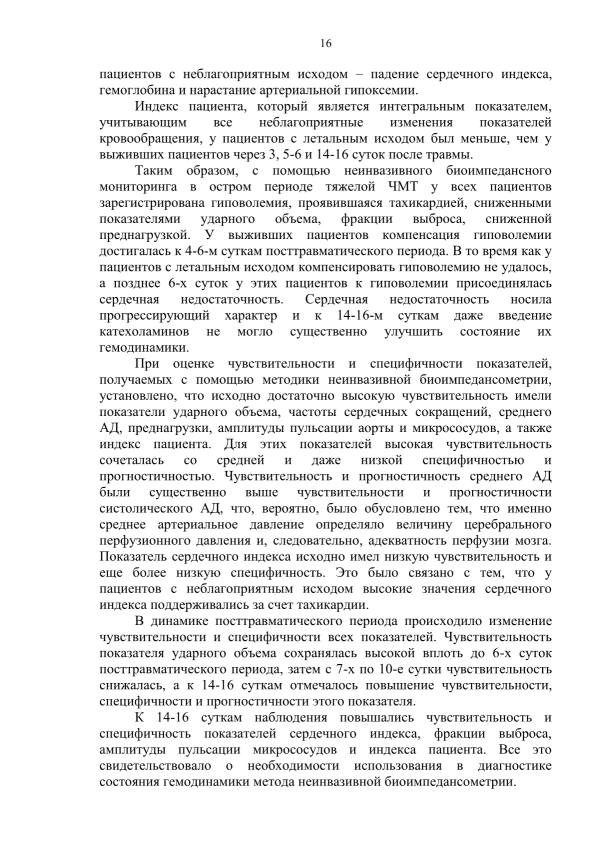 16

пациентов с неблагоприятным исходом – падение сердечного индекса, гемоглобина и нарастание артериальной гипоксемии.

Индекс пациента, который является интегральным показателем, учитывающим все неблагоприятные изменения показателей кровообращения, у пациентов с летальным исходом был меньше, чем у выживших пациентов через 3, 5-6 и 14-16 суток после травмы.

Таким образом, с помощью неинвазивного биоимпедансного мониторинга в остром периоде тяжелой ЧМТ у всех пациентов зарегистрирована гиповолемия, проявившаяся тахикардией, сниженными показателями ударного объема, фракции выброса, сниженной преднагрузкой. У выживших пациентов компенсация гиповолемии достигалась к 4-6-м суткам посттравматического периода. В то время как у пациентов с летальным исходом компенсировать гиповолемию не удалось, а позднее 6-х суток у этих пациентов к гиповолемии присоединялась сердечная недостаточность. Сердечная недостаточность носила прогрессирующий характер и к 14-16-м суткам даже введение катехоламинов не могло существенно улучшить состояние их гемодинамики.

При оценке чувствительности и специфичности показателей, получаемых с помощью методики неинвазивной биоимпедансометрии, установлено, что исходно достаточно высокую чувствительность имели показатели ударного объема, частоты сердечных сокращений, среднего АД, преднагрузки, амплитуды пульсации аорты и микрососудов, а также индекс пациента. Для этих показателей высокая чувствительность сочеталась со средней и даже низкой специфичностью и прогностичностью. Чувствительность и прогностичность среднего АД были существенно выше чувствительности и прогностичности систолического АД, что, вероятно, было обусловлено тем, что именно среднее артериальное давление определяло величину церебрального перфузионного давления и, следовательно, адекватность перфузии мозга. Показатель сердечного индекса исходно имел низкую чувствительность и еще более низкую специфичность. Это было связано с тем, что у пациентов с неблагоприятным исходом высокие значения сердечного индекса поддерживались за счет тахикардии.

В динамике посттравматического периода происходило изменение чувствительности и специфичности всех показателей. Чувствительность показателя ударного объема сохранялась высокой вплоть до 6-х суток посттравматического периода, затем с 7-х по 10-е сутки чувствительность снижалась, а к 14-16 суткам отмечалось повышение чувствительности, специфичности и прогностичности этого показателя.

К 14-16 суткам наблюдения повышались чувствительность и специфичность показателей сердечного индекса, фракции выброса, амплитуды пульсации микрососудов и индекса пациента. Все это свидетельствовало о необходимости использования в диагностике состояния гемодинамики метода неинвазивной биоимпедансометрии.